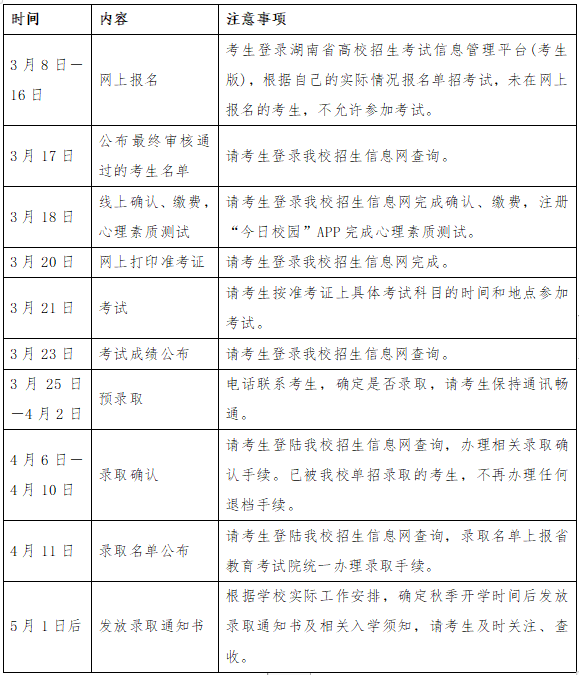 | 时间 | 内容 | 注意事项 |
|---|---|---|
| 3月8日—16日 | 网上报名 | 考生登录湖南省高校招生考试信息管理平台(考生版)，根据自己的实际情况报名单招考试，未在网上报名的考生，不允许参加考试。 |
| 3月17日 | 公布最终审核通过的考生名单 | 请考生登录我校招生信息网查询。 |
| 3月18日 | 线上确认、缴费，心理素质测试 | 请考生登录我校招生信息网完成确认、缴费，注册“今日校园”APP完成心理素质测试。 |
| 3月20日 | 网上打印准考证 | 请考生登录我校招生信息网完成。 |
| 3月21日 | 考试 | 请考生按准考证上具体考试科目的时间和地点参加考试。 |
| 3月23日 | 考试成绩公布 | 请考生登录我校招生信息网查询。 |
| 3月25日—4月2日 | 预录取 | 电话联系考生，确定是否录取，请考生保持通讯畅通。 |
| 4月6日—4月10日 | 录取确认 | 请考生登陆我校招生信息网查询，办理相关录取确认手续。已被我校单招录取的考生，不再办理任何退档手续。 |
| 4月11日 | 录取名单公布 | 请考生登陆我校招生信息网查询，录取名单上报省教育考试院统一办理录取手续。 |
| 5月1日后 | 发放录取通知书 | 根据学校实际工作安排，确定秋季开学时间后发放录取通知书及相关入学须知，请考生及时关注、查收。 |